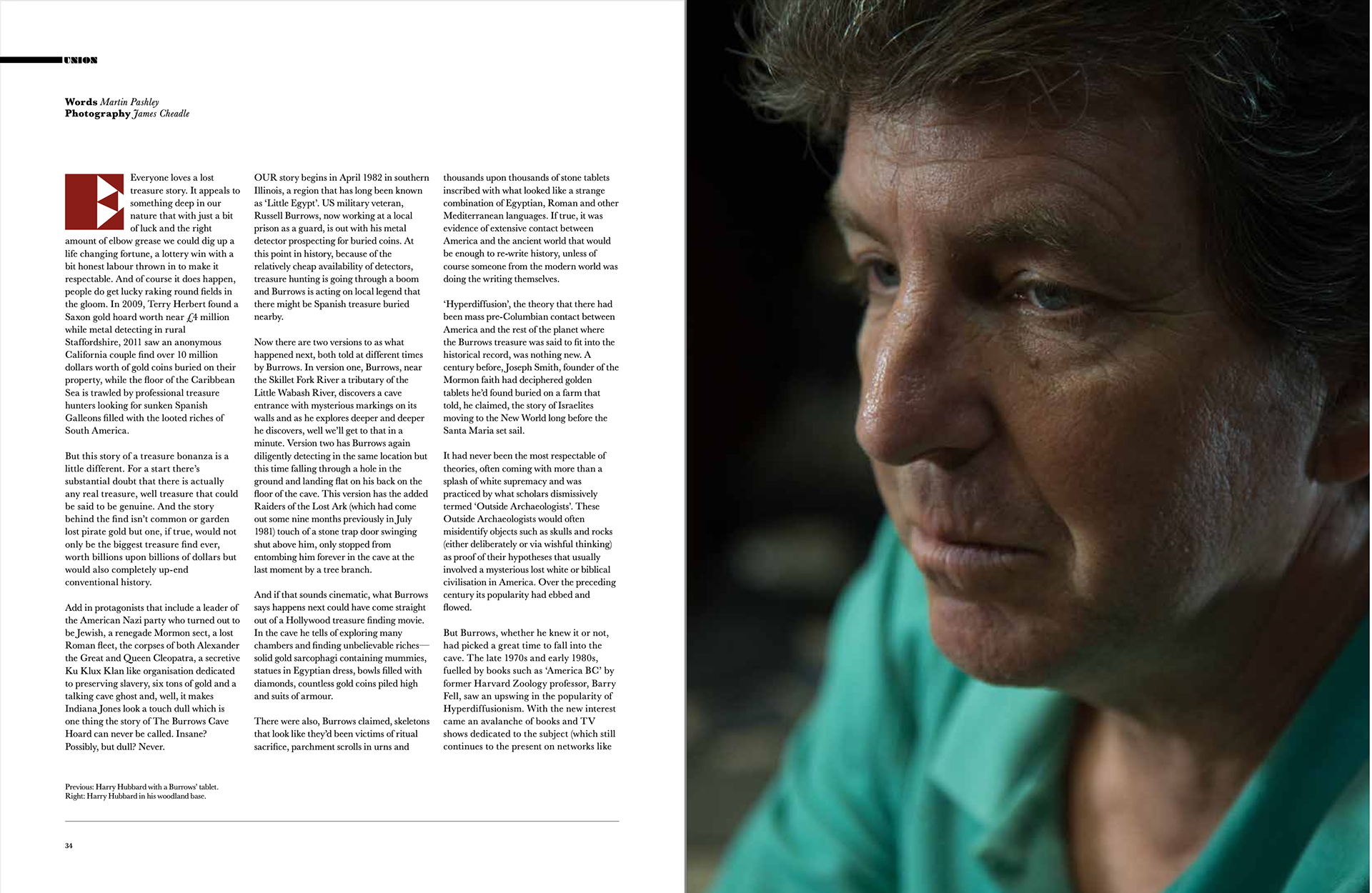 UNION

Words Martin Pashley
Photography James Cheadle

Everyone loves a lost treasure story. It appeals to something deep in our nature that with just a bit of luck and the right amount of elbow grease we could dig up a life changing fortune, a lottery win with a bit honest labour thrown in to make it respectable. And of course it does happen, people do get lucky raking round fields in the gloom. In 2009, Terry Herbert found a Saxon gold hoard worth near £4 million while metal detecting in rural Staffordshire, 2011 saw an anonymous California couple find over 10 million dollars worth of gold coins buried on their property, while the floor of the Caribbean Sea is trawled by professional treasure hunters looking for sunken Spanish Galleons filled with the looted riches of South America.

But this story of a treasure bonanza is a little different. For a start there's substantial doubt that there is actually any real treasure, well treasure that could be said to be genuine. And the story behind the find isn't common or garden lost pirate gold but one, if true, would not only be the biggest treasure find ever, worth billions upon billions of dollars but would also completely up-end conventional history.

Add in protagonists that include a leader of the American Nazi party who turned out to be Jewish, a renegade Mormon sect, a lost Roman fleet, the corpses of both Alexander the Great and Queen Cleopatra, a secretive Ku Klux Klan like organisation dedicated to preserving slavery, six tons of gold and a talking cave ghost and, well, it makes Indiana Jones look a touch dull which is one thing the story of The Burrows Cave Hoard can never be called. Insane? Possibly, but dull? Never.

OUR story begins in April 1982 in southern Illinois, a region that has long been known as 'Little Egypt'. US military veteran, Russell Burrows, now working at a local prison as a guard, is out with his metal detector prospecting for buried coins. At this point in history, because of the relatively cheap availability of detectors, treasure hunting is going through a boom and Burrows is acting on local legend that there might be Spanish treasure buried nearby.

Now there are two versions to as what happened next, both told at different times by Burrows. In version one, Burrows, near the Skillet Fork River a tributary of the Little Wabash River, discovers a cave entrance with mysterious markings on its walls and as he explores deeper and deeper he discovers, well we'll get to that in a minute. Version two has Burrows again diligently detecting in the same location but this time falling through a hole in the ground and landing flat on his back on the floor of the cave. This version has the added Raiders of the Lost Ark (which had come out some nine months previously in July 1981) touch of a stone trap door swinging shut above him, only stopped from entombing him forever in the cave at the last moment by a tree branch.

And if that sounds cinematic, what Burrows says happens next could have come straight out of a Hollywood treasure finding movie. In the cave he tells of exploring many chambers and finding unbelievable riches—solid gold sarcophagi containing mummies, statues in Egyptian dress, bowls filled with diamonds, countless gold coins piled high and suits of armour.

There were also, Burrows claimed, skeletons that look like they'd been victims of ritual sacrifice, parchment scrolls in urns and thousands upon thousands of stone tablets inscribed with what looked like a strange combination of Egyptian, Roman and other Mediterranean languages. If true, it was evidence of extensive contact between America and the ancient world that would be enough to re-write history, unless of course someone from the modern world was doing the writing themselves.

'Hyperdiffusion', the theory that there had been mass pre-Columbian contact between America and the rest of the planet where the Burrows treasure was said to fit into the historical record, was nothing new. A century before, Joseph Smith, founder of the Mormon faith had deciphered golden tablets he'd found buried on a farm that told, he claimed, the story of Israelites moving to the New World long before the Santa Maria set sail.

It had never been the most respectable of theories, often coming with more than a splash of white supremacy and was practiced by what scholars dismissively termed 'Outside Archaeologists'. These Outside Archaeologists would often misidentify objects such as skulls and rocks (either deliberately or via wishful thinking) as proof of their hypotheses that usually involved a mysterious lost white or biblical civilisation in America. Over the preceding century its popularity had ebbed and flowed.

But Burrows, whether he knew it or not, had picked a great time to fall into the cave. The late 1970s and early 1980s, fuelled by books such as 'America BC' by former Harvard Zoology professor, Barry Fell, saw an upswing in the popularity of Hyperdiffusionism. With the new interest came an avalanche of books and TV shows dedicated to the subject (which still continues to the present on networks like

Previous: Harry Hubbard with a Burrows' tablet.
Right: Harry Hubbard in his woodland base.

34